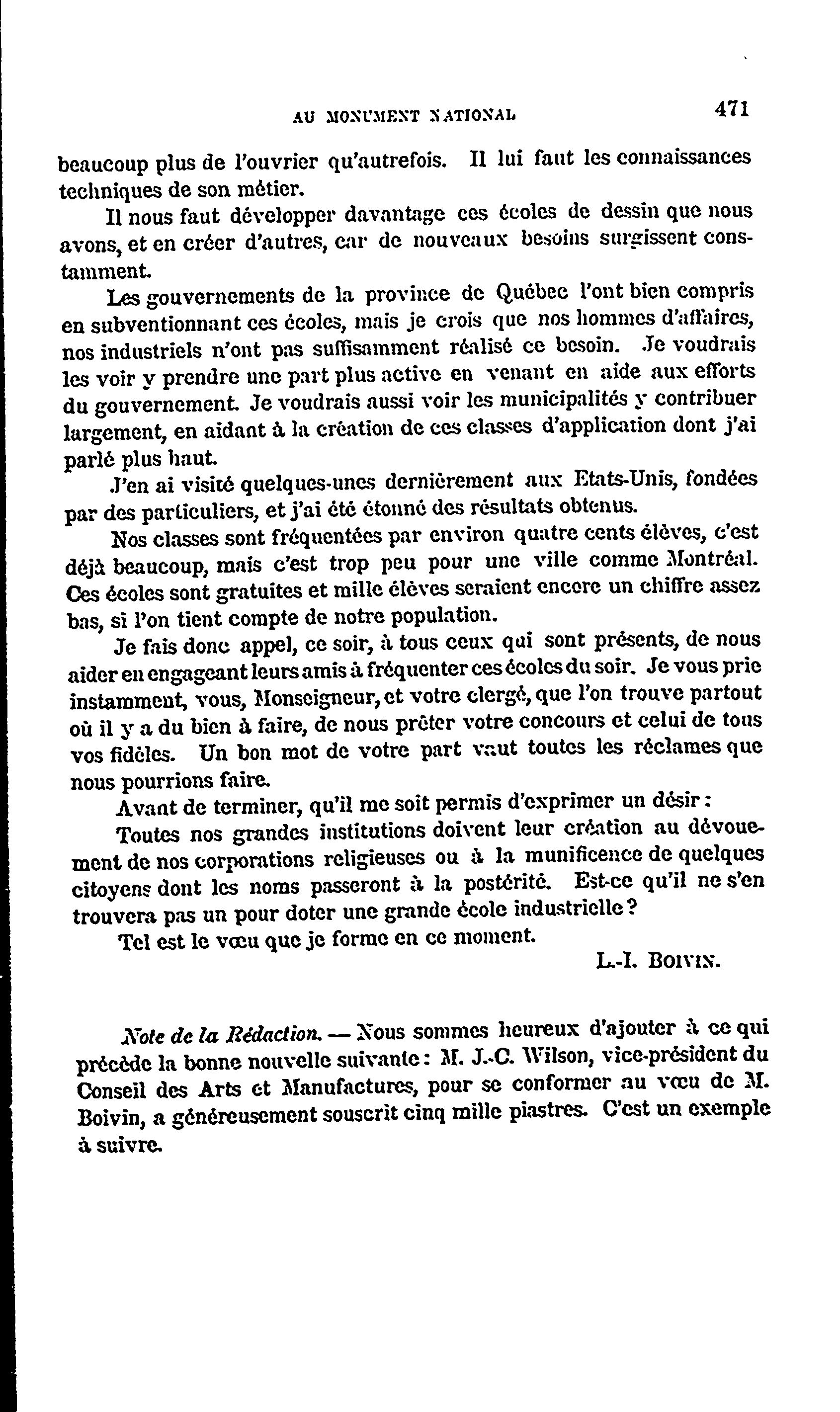 AU MONUMENT NATIONAL 471

beaucoup plus de l'ouvrier qu'autrefois. Il lui faut les connaissances techniques de son métier.

Il nous faut développer davantage ces écoles de dessin que nous avons, et en créer d'autres, car de nouveaux besoins surgissent constamment.

Les gouvernements de la province de Québec l'ont bien compris en subventionnant ces écoles, mais je crois que nos hommes d'affaires, nos industriels n'ont pas suffisamment réalisé ce besoin. Je voudrais les voir y prendre une part plus active en venant en aide aux efforts du gouvernement. Je voudrais aussi voir les municipalités y contribuer largement, en aidant à la création de ces classes d'application dont j'ai parlé plus haut.

J'en ai visité quelques-unes dernièrement aux Etats-Unis, fondées par des particuliers, et j'ai été étonné des résultats obtenus.

Nos classes sont fréquentées par environ quatre cents élèves, c'est déjà beaucoup, mais c'est trop peu pour une ville comme Montréal. Ces écoles sont gratuites et mille élèves seraient encore un chiffre assez bas, si l'on tient compte de notre population.

Je fais donc appel, ce soir, à tous ceux qui sont présents, de nous aider en engageant leurs amis à fréquenter ces écoles du soir. Je vous prie instamment, vous, Monseigneur, et votre clergé, que l'on trouve partout où il y a du bien à faire, de nous prêter votre concours et celui de tous vos fidèles. Un bon mot de votre part vaut toutes les réclames que nous pourrions faire.

Avant de terminer, qu'il me soit permis d'exprimer un désir :

Toutes nos grandes institutions doivent leur création au dévouement de nos corporations religieuses ou à la munificence de quelques citoyens dont les noms passeront à la postérité. Est-ce qu'il ne s'en trouvera pas un pour doter une grande école industrielle ?

Tel est le vœu que je forme en ce moment.

L.-I. BOIVIN.

Note de la Rédaction. — Nous sommes heureux d'ajouter à ce qui précède la bonne nouvelle suivante : M. J.-C. Wilson, vice-président du Conseil des Arts et Manufactures, pour se conformer au vœu de M. Boivin, a généreusement souscrit cinq mille piastres. C'est un exemple à suivre.